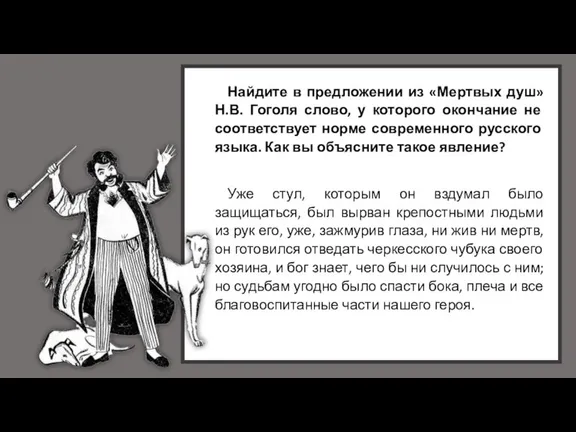 Найдите в предложении из «Мертвых душ» Н.В. Гоголя слово, у которого окончание не соответствует норме современного русского языка. Как вы объясните такое явление?

Уже стул, которым он вздумал было защищаться, был вырван крепостными людьми из рук его, уже, зажмурив глаза, ни жив ни мертв, он готовился отведать черкесского чубука своего хозяина, и бог знает, чего бы ни случилось с ним; но судьбам угодно было спасти бока, плеча и все благовоспитанные части нашего героя.